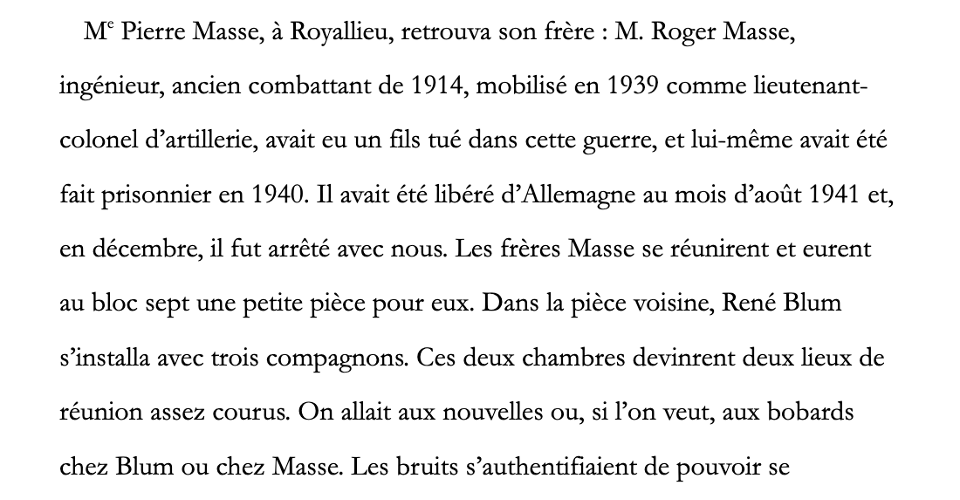 Me Pierre Masse, à Royallieu, retrouva son frère : M. Roger Masse, ingénieur, ancien combattant de 1914, mobilisé en 1939 comme lieutenant-colonel d'artillerie, avait eu un fils tué dans cette guerre, et lui-même avait été fait prisonnier en 1940. Il avait été libéré d'Allemagne au mois d'août 1941 et, en décembre, il fut arrêté avec nous. Les frères Masse se réunirent et eurent au bloc sept une petite pièce pour eux. Dans la pièce voisine, René Blum s'installa avec trois compagnons. Ces deux chambres devinrent deux lieux de réunion assez courus. On allait aux nouvelles ou, si l'on veut, aux bobards chez Blum ou chez Masse. Les bruits s'authentifiaient de pouvoir se